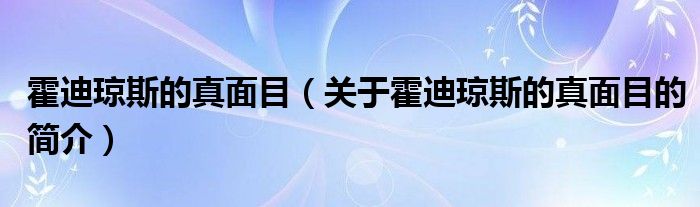 霍迪琼斯的真面目（关于霍迪琼斯的真面目的简介）